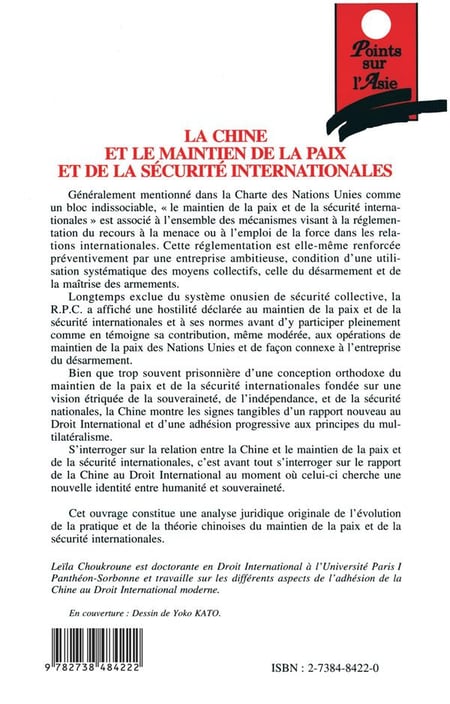 Points sur l'Asie

LA CHINE
ET LE MAINTIEN DE LA PAIX
ET DE LA SÉCURITÉ INTERNATIONALES

Généralement mentionné dans la Charte des Nations Unies comme un bloc indissociable, « le maintien de la paix et de la sécurité internationales » est associé à l'ensemble des mécanismes visant à la réglementation du recours à la menace ou à l'emploi de la force dans les relations internationales. Cette réglementation est elle-même renforcée préventivement par une entreprise ambitieuse, condition d'une utilisation systématique des moyens collectifs, celle du désarmement et de la maîtrise des armements.

Longtemps exclue du système onusien de sécurité collective, la R.P.C. a affiché une hostilité déclarée au maintien de la paix et de la sécurité internationales et à ses normes avant d'y participer pleinement comme en témoigne sa contribution, même modérée, aux opérations de maintien de la paix des Nations Unies et de façon connexe à l'entreprise du désarmement.

Bien que trop souvent prisonnière d'une conception orthodoxe du maintien de la paix et de la sécurité internationales fondée sur une vision étriquée de la souveraineté, de l'indépendance, et de la sécurité nationales, la Chine montre les signes tangibles d'un rapport nouveau au Droit International et d'une adhésion progressive aux principes du multilatéralisme.

S'interroger sur la relation entre la Chine et le maintien de la paix et de la sécurité internationales, c'est avant tout s'interroger sur le rapport de la Chine au Droit International au moment où celui-ci cherche une nouvelle identité entre humanité et souveraineté.

Cet ouvrage constitue une analyse juridique originale de l'évolution de la pratique et de la théorie chinoises du maintien de la paix et de la sécurité internationales.

Leïla Choukroune est doctorante en Droit International à l'Université Paris I Panthéon-Sorbonne et travaille sur les différents aspects de l'adhésion de la Chine au Droit International moderne.

En couverture : Dessin de Yoko KATO.

9 782738 484222

ISBN : 2-7384-8422-0